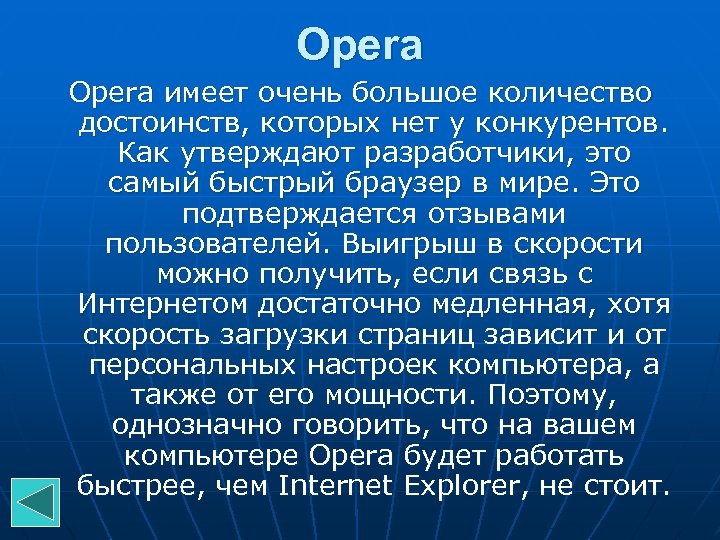 Opera

Opera имеет очень большое количество достоинств, которых нет у конкурентов. Как утверждают разработчики, это самый быстрый браузер в мире. Это подтверждается отзывами пользователей. Выигрыш в скорости можно получить, если связь с Интернетом достаточно медленная, хотя скорость загрузки страниц зависит и от персональных настроек компьютера, а также от его мощности. Поэтому, однозначно говорить, что на вашем компьютере Opera будет работать быстрее, чем Internet Explorer, не стоит.